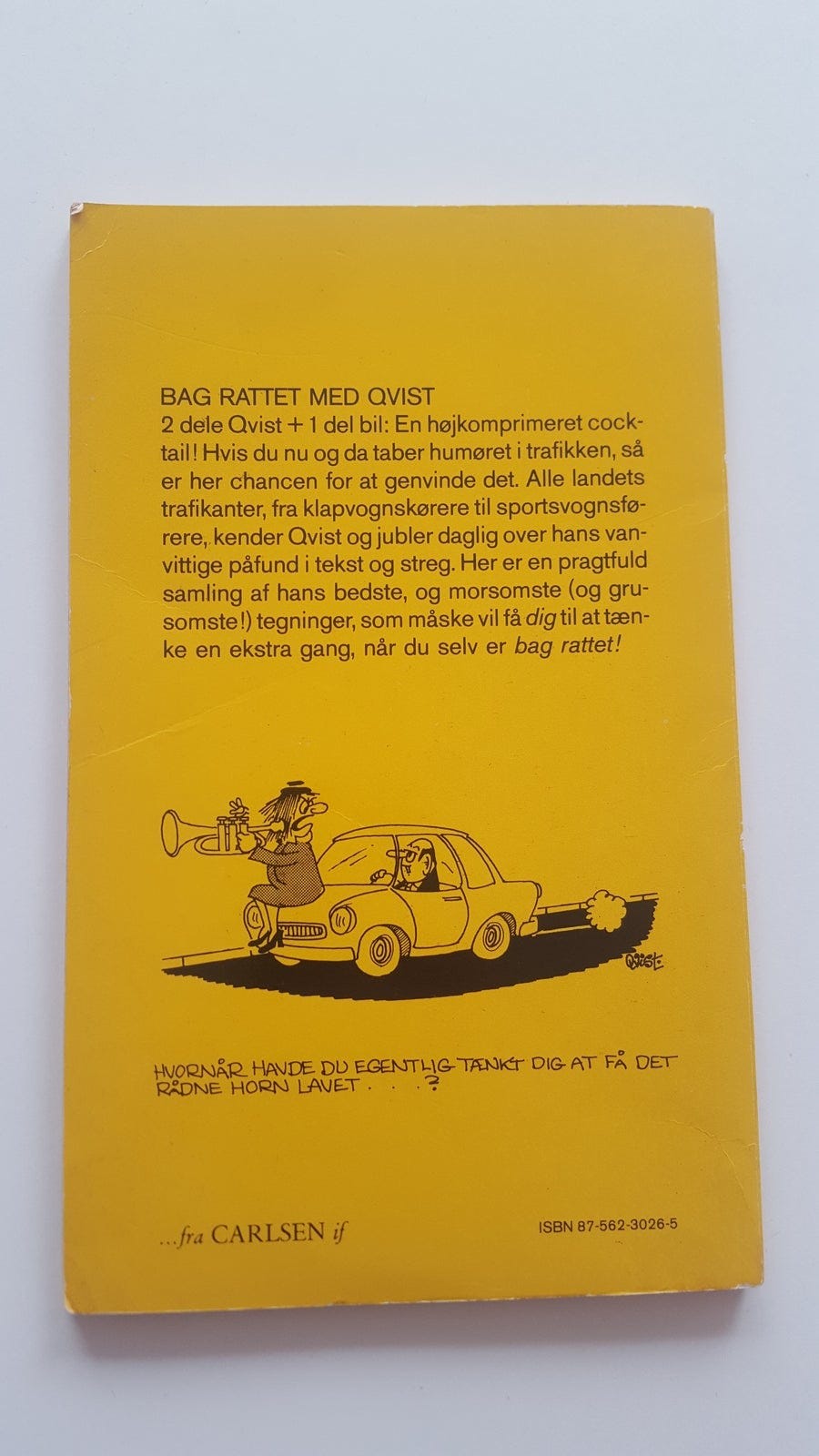 BAG RATTET MED QVIST

2 dele Qvist + 1 del bil: En højkomprimeret cocktail! Hvis du nu og da taber humøret i trafikken, så er her chancen for at genvinde det. Alle landets trafikanter, fra klapvognskørere til sportsvognsførere, kender Qvist og jubler daglig over hans vanvittige påfund i tekst og streg. Her er en pragtfuld samling af hans bedste, og morsomste (og grusomste!) tegninger, som måske vil få dig til at tænke en ekstra gang, når du selv er bag rattet!

QVIST

HVORNÅR HAVDE DU EGENTLIG TÆNKT DIG AT FÅ DET RÅDNE HORN LAVET . . . ?

...fra CARLSEN if

ISBN 87-562-3026-5